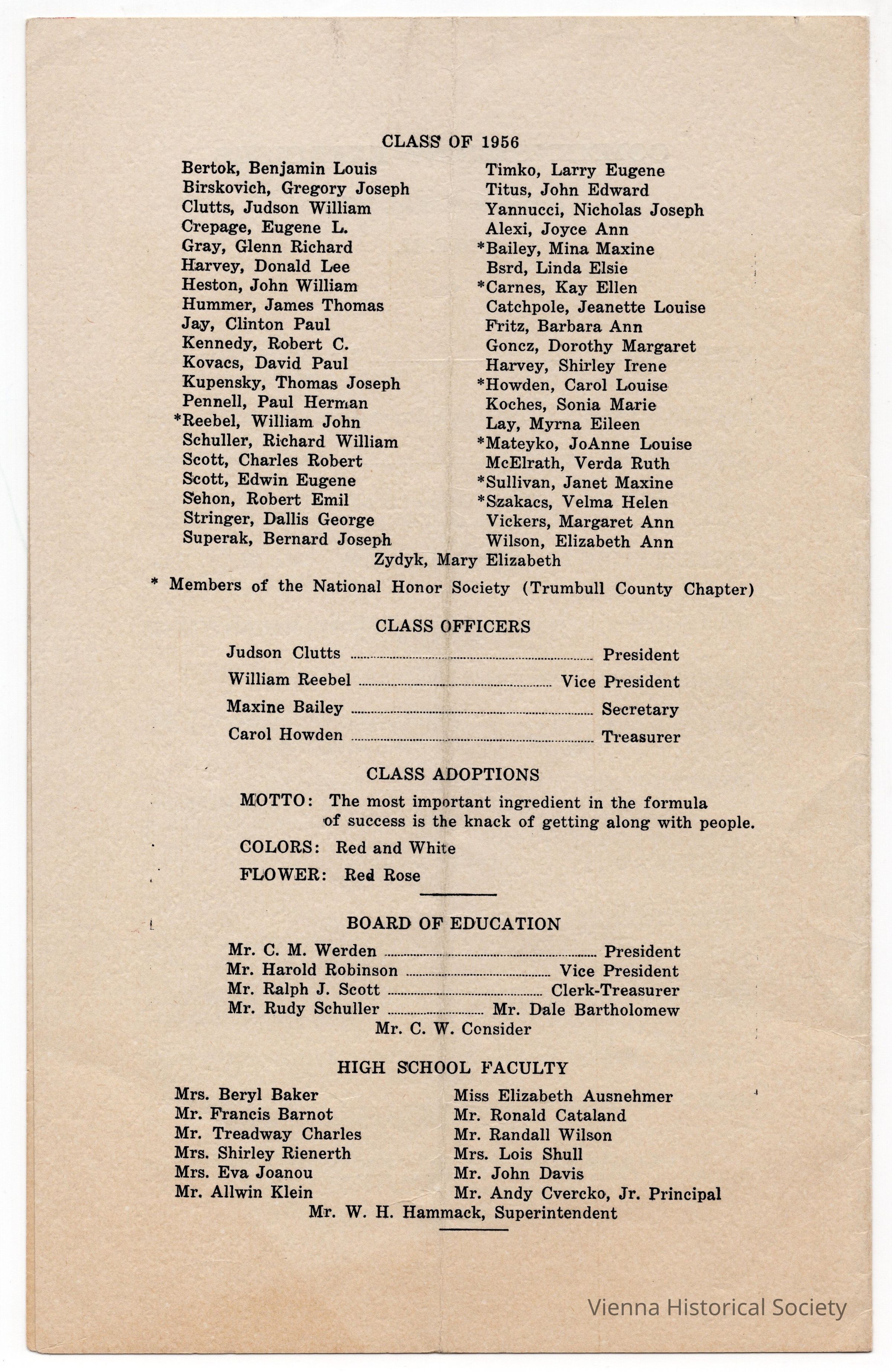 CLASS OF 1956

Bertok, Benjamin Louis
Birskovich, Gregory Joseph
Clutts, Judson William
Crepage, Eugene L.
Gray, Glenn Richard
Harvey, Donald Lee
Heston, John William
Hummer, James Thomas
Jay, Clinton Paul
Kennedy, Robert C.
Kovacs, David Paul
Kupensky, Thomas Joseph
Pennell, Paul Herman
*Reebel, William John
Schuller, Richard William
Scott, Charles Robert
Scott, Edwin Eugene
Sehon, Robert Emil
Stringer, Dallis George
Superak, Bernard Joseph

Timko, Larry Eugene
Titus, John Edward
Yannucci, Nicholas Joseph
Alexi, Joyce Ann
*Bailey, Mina Maxine
Bsrd, Linda Elsie
*Carnes, Kay Ellen
Catchpole, Jeanette Louise
Fritz, Barbara Ann
Goncz, Dorothy Margaret
Harvey, Shirley Irene
*Howden, Carol Louise
Koches, Sonia Marie
Lay, Myrna Eileen
*Mateyko, JoAnne Louise
McElrath, Verda Ruth
*Sullivan, Janet Maxine
*Szakacs, Velma Helen
Vickers, Margaret Ann
Wilson, Elizabeth Ann

Zydyk, Mary Elizabeth

* Members of the National Honor Society (Trumbull County Chapter)

CLASS OFFICERS

Judson Clutts ........ President
William Reebel ........ Vice President
Maxine Bailey ........ Secretary
Carol Howden ........ Treasurer

CLASS ADOPTIONS

MOTTO: The most important ingredient in the formula of success is the knack of getting along with people.

COLORS: Red and White

FLOWER: Red Rose

BOARD OF EDUCATION

Mr. C. M. Werden ........ President
Mr. Harold Robinson ........ Vice President
Mr. Ralph J. Scott ........ Clerk-Treasurer
Mr. Rudy Schuller ........ Mr. Dale Bartholomew
Mr. C. W. Consider

HIGH SCHOOL FACULTY

Mrs. Beryl Baker
Mr. Francis Barnot
Mr. Treadway Charles
Mrs. Shirley Rienerth
Mrs. Eva Joanou
Mr. Allwin Klein

Miss Elizabeth Ausnehmer
Mr. Ronald Cataland
Mr. Randall Wilson
Mrs. Lois Shull
Mr. John Davis
Mr. Andy Cvercko, Jr. Principal

Mr. W. H. Hammack, Superintendent

Vienna Historical Society